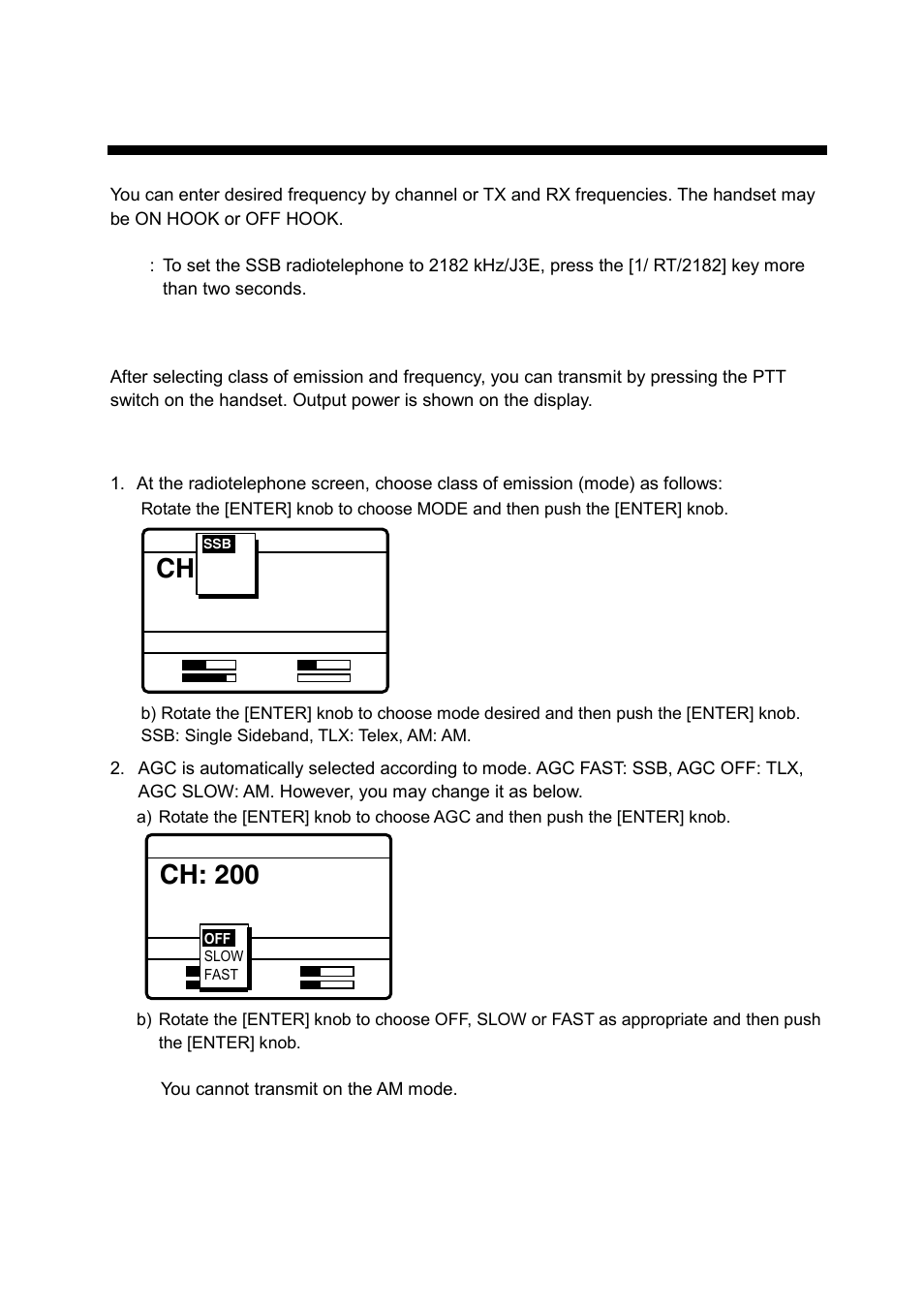 You can enter desired frequency by channel or TX and RX frequencies. The handset may be ON HOOK or OFF HOOK.

: To set the SSB radiotelephone to 2182 kHz/J3E, press the [1/ RT/2182] key more than two seconds.

After selecting class of emission and frequency, you can transmit by pressing the PTT switch on the handset. Output power is shown on the display.

1. At the radiotelephone screen, choose class of emission (mode) as follows:
Rotate the [ENTER] knob to choose MODE and then push the [ENTER] knob.

SSB
CH

b) Rotate the [ENTER] knob to choose mode desired and then push the [ENTER] knob. SSB: Single Sideband, TLX: Telex, AM: AM.

2. AGC is automatically selected according to mode. AGC FAST: SSB, AGC OFF: TLX, AGC SLOW: AM. However, you may change it as below.
a) Rotate the [ENTER] knob to choose AGC and then push the [ENTER] knob.

CH: 200
OFF
SLOW
FAST

b) Rotate the [ENTER] knob to choose OFF, SLOW or FAST as appropriate and then push the [ENTER] knob.

You cannot transmit on the AM mode.